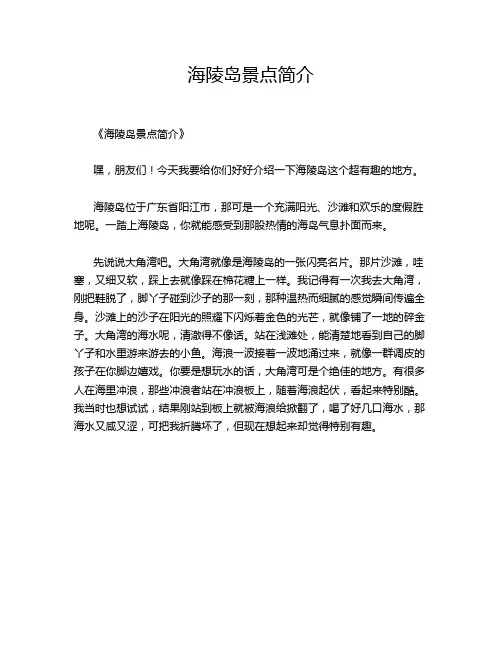 海陵岛景点简介

《海陵岛景点简介》

嘿，朋友们！今天我要给你们好好介绍一下海陵岛这个超有趣的地方。

海陵岛位于广东省阳江市，那可是一个充满阳光、沙滩和欢乐的度假胜地呢。一踏上海陵岛，你就能感受到那股热情的海岛气息扑面而来。

先说说大角湾吧。大角湾就像是海陵岛的一张闪亮名片。那片沙滩，哇塞，又细又软，踩上去就像踩在棉花糖上一样。我记得有一次我去大角湾，刚把鞋脱了，脚丫子碰到沙子的那一刻，那种温热而细腻的感觉瞬间传遍全身。沙滩上的沙子在阳光的照耀下闪烁着金色的光芒，就像铺了一地的碎金子。大角湾的海水呢，清澈得不像话。站在浅滩处，能清楚地看到自己的脚丫子和水里游来游去的小鱼。海浪一波接着一波地涌过来，就像一群调皮的孩子在你脚边嬉戏。你要是想玩水的话，大角湾可是个绝佳的地方。有很多人在海里冲浪，那些冲浪者站在冲浪板上，随着海浪起伏，看起来特别酷。我当时也想试试，结果刚站到板上就被海浪给掀翻了，喝了好几口海水，那海水又咸又涩，可把我折腾坏了，但现在想起来却觉得特别有趣。